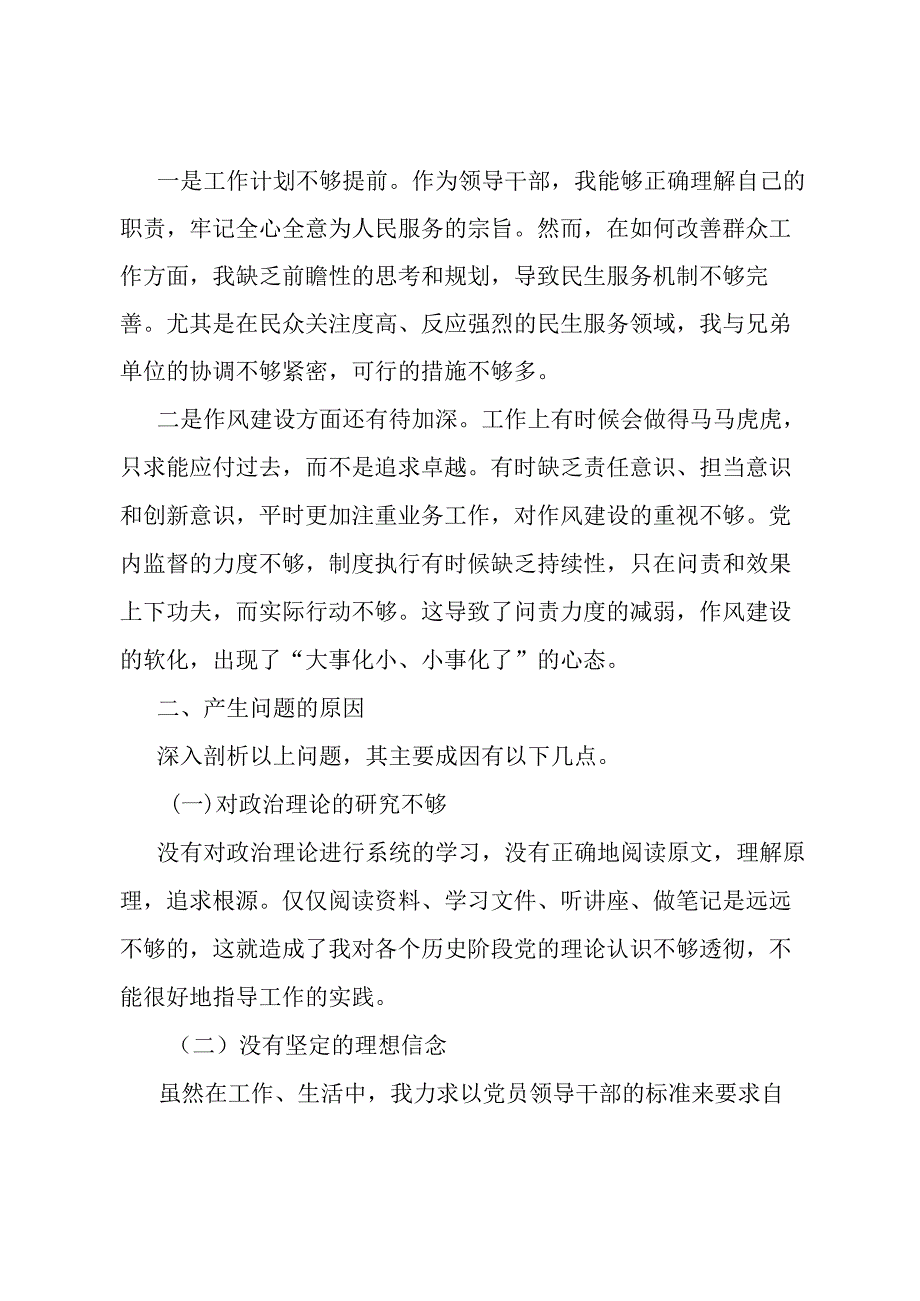 一是工作计划不够提前。作为领导干部，我能够正确理解自己的职责，牢记全心全意为人民服务的宗旨。然而，在如何改善群众工作方面，我缺乏前瞻性的思考和规划，导致民生服务机制不够完善。尤其是在民众关注度高、反应强烈的民生服务领域，我与兄弟单位的协调不够紧密，可行的措施不够多。

二是作风建设方面还有待加深。工作上有时候会做得马马虎虎，只求能应付过去，而不是追求卓越。有时缺乏责任意识、担当意识和创新意识，平时更加注重业务工作，对作风建设的重视不够。党内监督的力度不够，制度执行有时候缺乏持续性，只在问责和效果上下功夫，而实际行动不够。这导致了问责力度的减弱，作风建设的软化，出现了“大事化小、小事化了”的心态。

二、产生问题的原因

深入剖析以上问题，其主要成因有以下几点。

(一)对政治理论的研究不够

没有对政治理论进行系统的学习，没有正确地阅读原文，理解原理，追求根源。仅仅阅读资料、学习文件、听讲座、做笔记是远远不够的，这就造成了我对各个历史阶段党的理论认识不够透彻，不能很好地指导工作的实践。

（二）没有坚定的理想信念

虽然在工作、生活中，我力求以党员领导干部的标准来要求自